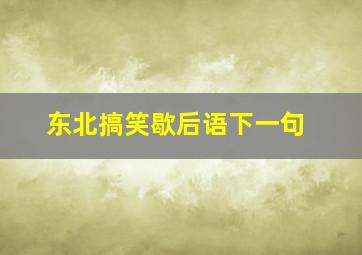 东北搞笑歇后语下一句